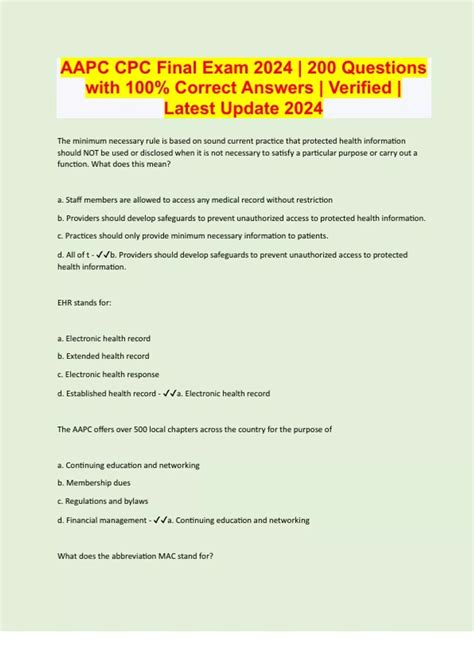 AAPC CPC Final Exam 2024 | 200 Questions with 100% Correct Answers | Verified | Latest Update 2024

The minimum necessary rule is based on sound current practice that protected health information should NOT be used or disclosed when it is not necessary to satisfy a particular purpose or carry out a function. What does this mean?

a. Staff members are allowed to access any medical record without restriction

b. Providers should develop safeguards to prevent unauthorized access to protected health information.

c. Practices should only provide minimum necessary information to patients.

d. All of t - ✓✓b. Providers should develop safeguards to prevent unauthorized access to protected health information.

EHR stands for:

a. Electronic health record

b. Extended health record

c. Electronic health response

d. Established health record - ✓✓a. Electronic health record

The AAPC offers over 500 local chapters across the country for the purpose of

a. Continuing education and networking

b. Membership dues

c. Regulations and bylaws

d. Financial management - ✓✓a. Continuing education and networking

What does the abbreviation MAC stand for?